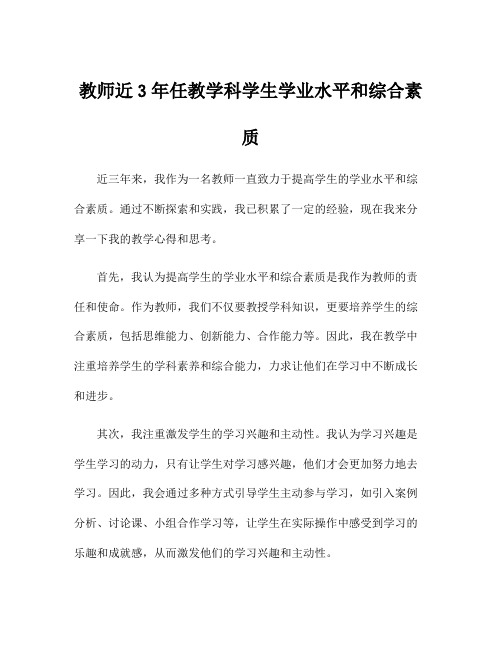 教师近3年任教学科学生学业水平和综合素质

近三年来，我作为一名教师一直致力于提高学生的学业水平和综合素质。通过不断探索和实践，我已积累了一定的经验，现在我来分享一下我的教学心得和思考。

首先，我认为提高学生的学业水平和综合素质是我作为教师的责任和使命。作为教师，我们不仅要教授学科知识，更要培养学生的综合素质，包括思维能力、创新能力、合作能力等。因此，我在教学中注重培养学生的学科素养和综合能力，力求让他们在学习中不断成长和进步。

其次，我注重激发学生的学习兴趣和主动性。我认为学习兴趣是学生学习的动力，只有让学生对学习感兴趣，他们才会更加努力地去学习。因此，我会通过多种方式引导学生主动参与学习，如引入案例分析、讨论课、小组合作学习等，让学生在实际操作中感受到学习的乐趣和成就感，从而激发他们的学习兴趣和主动性。